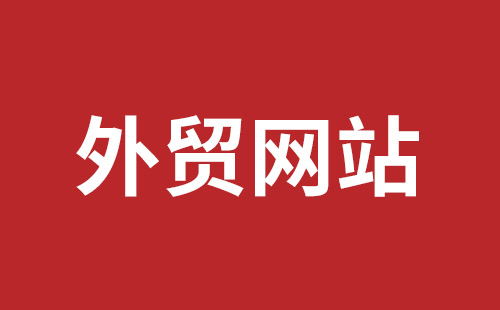 外贸网站